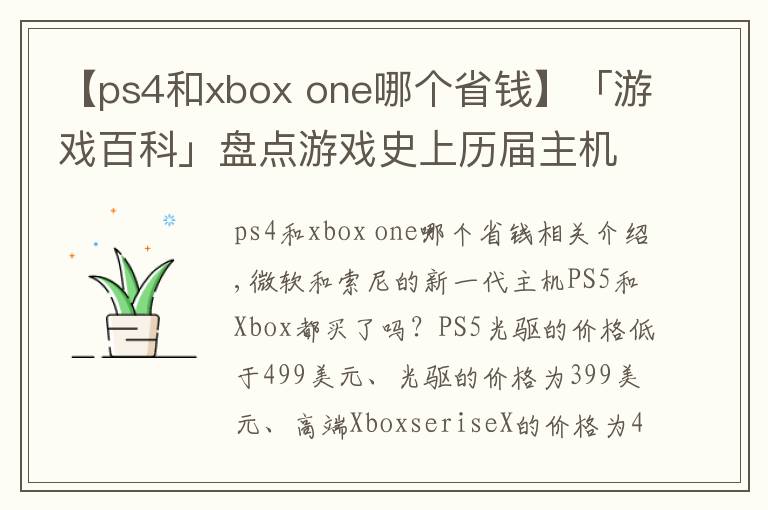 【ps4和xbox one哪个省钱】「游戏百科」盘点游戏史上历届主机

ps4和xbox one哪个省钱相关介绍，微软和索尼的新一代主机PS5和Xbox都买了吗？PS5光驱的价格低于499美元、光驱的价格为399美元、高端XboxseriseX的价格为4